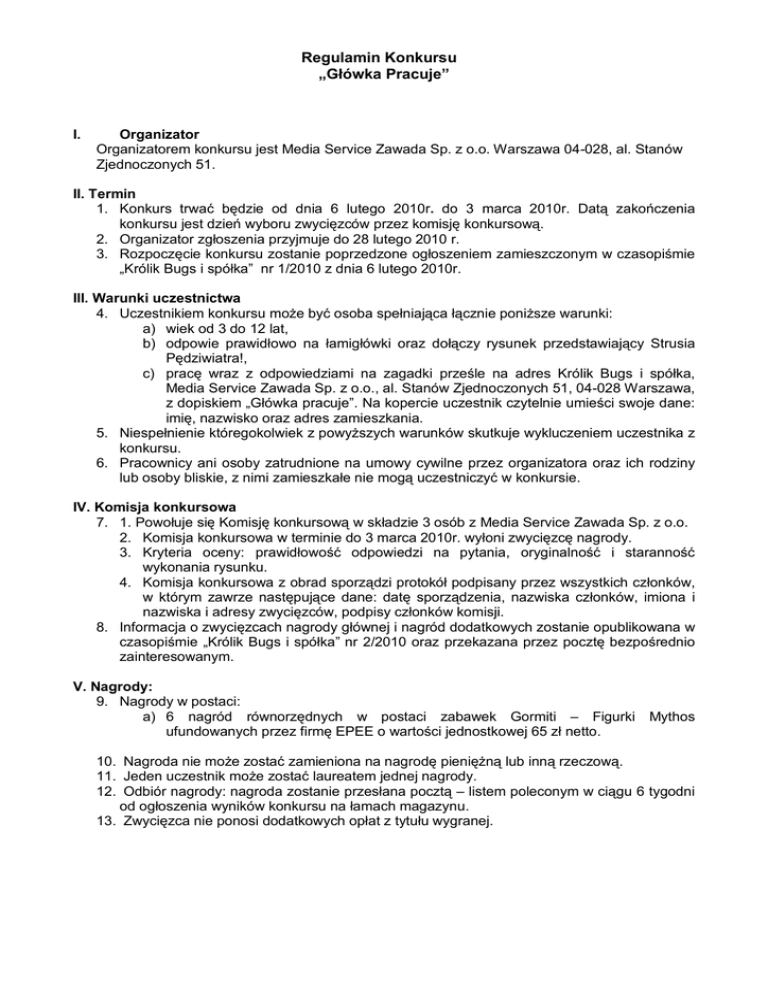 Regulamin Konkursu
„Główka Pracuje”

I. Organizator
Organizatorem konkursu jest Media Service Zawada Sp. z o.o. Warszawa 04-028, al. Stanów Zjednoczonych 51.

II. Termin
1. Konkurs trwać będzie od dnia 6 lutego 2010r. do 3 marca 2010r. Datą zakończenia konkursu jest dzień wyboru zwycięzców przez komisję konkursową.
2. Organizator zgłoszenia przyjmuje do 28 lutego 2010 r.
3. Rozpoczęcie konkursu zostanie poprzedzone ogłoszeniem zamieszczonym w czasopiśmie „Królik Bugs i spółka” nr 1/2010 z dnia 6 lutego 2010r.

III. Warunki uczestnictwa
4. Uczestnikiem konkursu może być osoba spełniająca łącznie poniższe warunki:
a) wiek od 3 do 12 lat,
b) odpowie prawidłowo na łamigłówki oraz dołączy rysunek przedstawiający Strusia Pędziwiatra!,
c) pracę wraz z odpowiedziami na zagadki prześle na adres Królik Bugs i spółka, Media Service Zawada Sp. z o.o., al. Stanów Zjednoczonych 51, 04-028 Warszawa, z dopiskiem „Główka pracuje”. Na kopercie uczestnik czytelnie umieści swoje dane: imię, nazwisko oraz adres zamieszkania.
5. Niespełnienie któregokolwiek z powyższych warunków skutkuje wykluczeniem uczestnika z konkursu.
6. Pracownicy ani osoby zatrudnione na umowy cywilne przez organizatora oraz ich rodziny lub osoby bliskie, z nimi zamieszkałe nie mogą uczestniczyć w konkursie.

IV. Komisja konkursowa
7. 1. Powołuje się Komisję konkursową w składzie 3 osób z Media Service Zawada Sp. z o.o.
2. Komisja konkursowa w terminie do 3 marca 2010r. wyłoni zwycięzcę nagrody.
3. Kryteria oceny: prawidłowość odpowiedzi na pytania, oryginalność i staranność wykonania rysunku.
4. Komisja konkursowa z obrad sporządzi protokół podpisany przez wszystkich członków, w którym zawrze następujące dane: datę sporządzenia, nazwiska członków, imiona i nazwiska i adresy zwycięzców, podpisy członków komisji.
8. Informacja o zwycięzcach nagrody głównej i nagród dodatkowych zostanie opublikowana w czasopiśmie „Królik Bugs i spółka” nr 2/2010 oraz przekazana przez pocztę bezpośrednio zainteresowanym.

V. Nagrody:
9. Nagrody w postaci:
a) 6 nagród równorzędnych w postaci zabawek Gormiti – Figurki Mythos ufundowanych przez firmę EPEE o wartości jednostkowej 65 zł netto.

10. Nagroda nie może zostać zamieniona na nagrodę pieniężną lub inną rzeczową.
11. Jeden uczestnik może zostać laureatem jednej nagrody.
12. Odbiór nagrody: nagroda zostanie przesłana pocztą – listem poleconym w ciągu 6 tygodni od ogłoszenia wyników konkursu na łamach magazynu.
13. Zwycięzca nie ponosi dodatkowych opłat z tytułu wygranej.